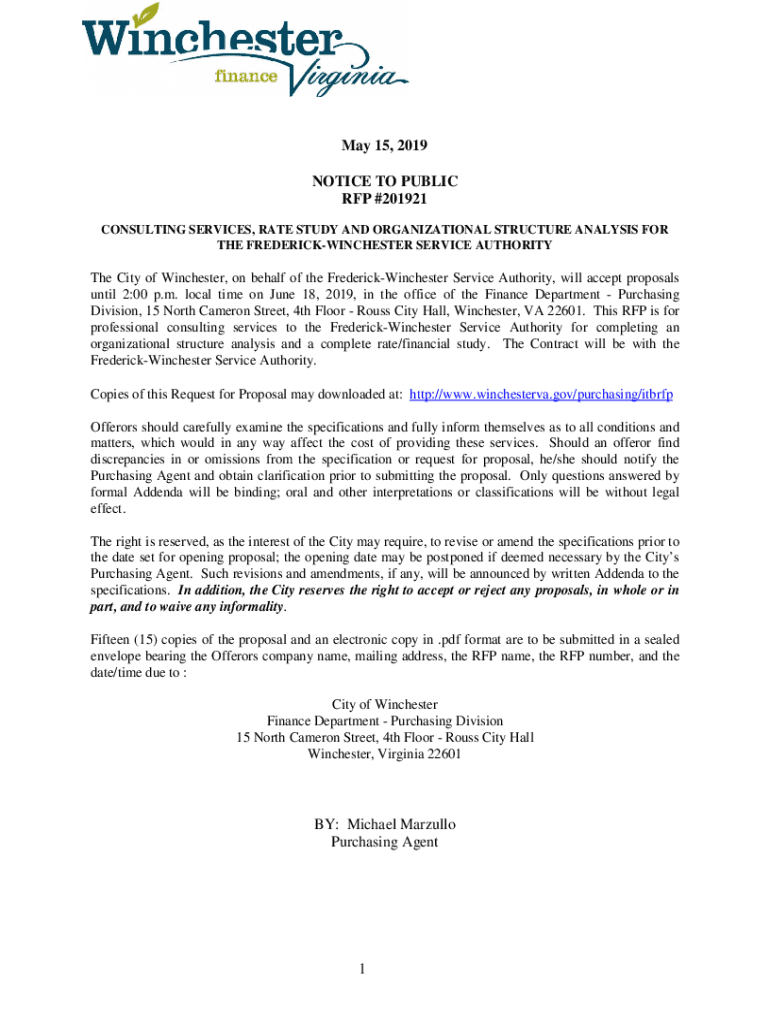 Winchester finance Virginia

May 15, 2019

NOTICE TO PUBLIC
RFP #201921

CONSULTING SERVICES, RATE STUDY AND ORGANIZATIONAL STRUCTURE ANALYSIS FOR THE FREDERICK-WINCHESTER SERVICE AUTHORITY

The City of Winchester, on behalf of the Frederick-Winchester Service Authority, will accept proposals until 2:00 p.m. local time on June 18, 2019, in the office of the Finance Department - Purchasing Division, 15 North Cameron Street, 4th Floor - Rouss City Hall, Winchester, VA 22601. This RFP is for professional consulting services to the Frederick-Winchester Service Authority for completing an organizational structure analysis and a complete rate/financial study. The Contract will be with the Frederick-Winchester Service Authority.

Copies of this Request for Proposal may downloaded at: http://www.winchesterva.gov/purchasing/itbrfp

Offerors should carefully examine the specifications and fully inform themselves as to all conditions and matters, which would in any way affect the cost of providing these services. Should an offeror find discrepancies in or omissions from the specification or request for proposal, he/she should notify the Purchasing Agent and obtain clarification prior to submitting the proposal. Only questions answered by formal Addenda will be binding; oral and other interpretations or classifications will be without legal effect.

The right is reserved, as the interest of the City may require, to revise or amend the specifications prior to the date set for opening proposal; the opening date may be postponed if deemed necessary by the City's Purchasing Agent. Such revisions and amendments, if any, will be announced by written Addenda to the specifications. In addition, the City reserves the right to accept or reject any proposals, in whole or in part, and to waive any informality.

Fifteen (15) copies of the proposal and an electronic copy in .pdf format are to be submitted in a sealed envelope bearing the Offerors company name, mailing address, the RFP name, the RFP number, and the date/time due to :

City of Winchester
Finance Department - Purchasing Division
15 North Cameron Street, 4th Floor - Rouss City Hall
Winchester, Virginia 22601

BY: Michael Marzullo
Purchasing Agent

1